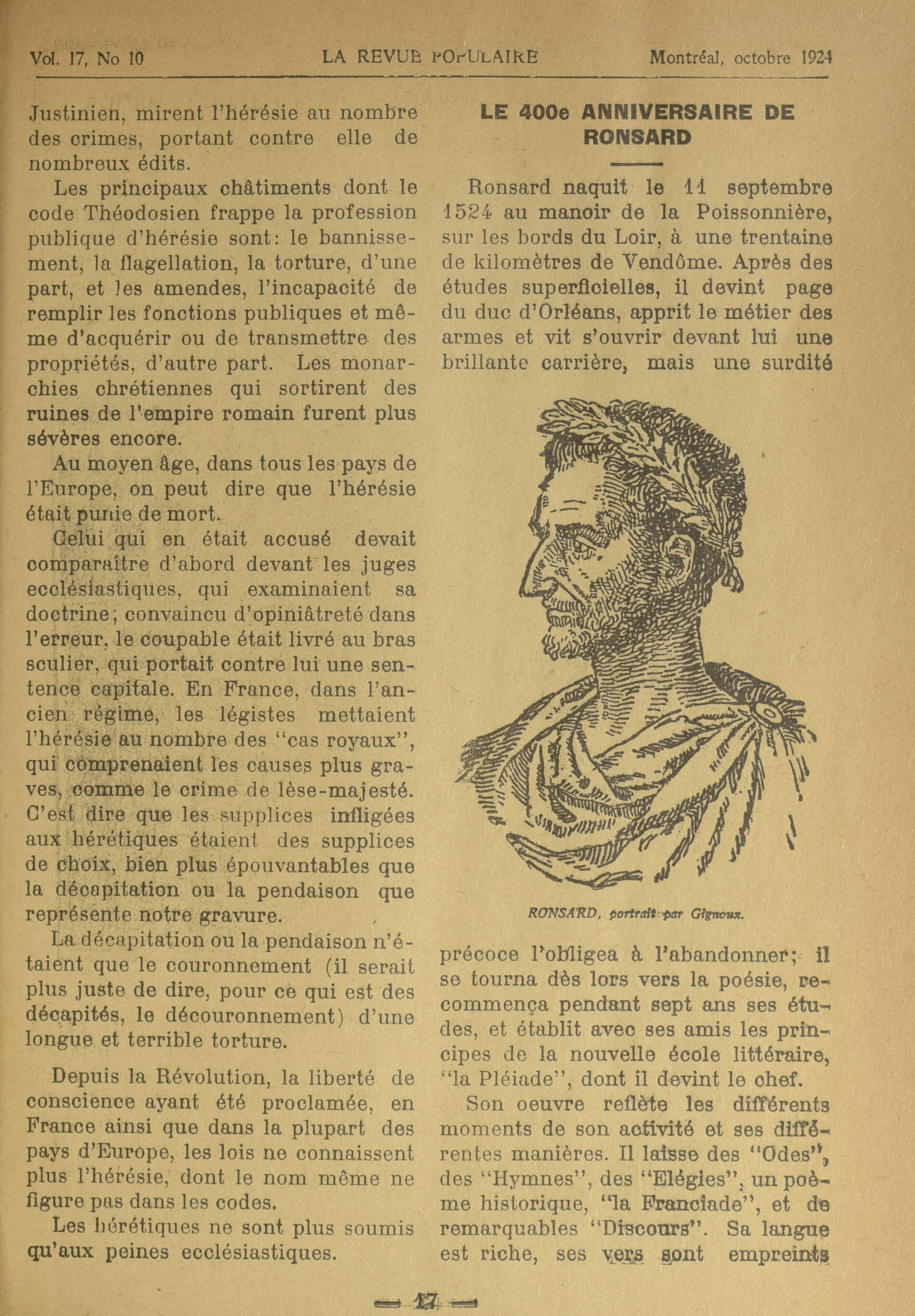 Vol. 17, No 10    LA REVUE POPULAIRE    Montréal, octobre 1924

Justinien, mirent l'hérésie au nombre des crimes, portant contre elle de nombreux édits.

Les principaux châtiments dont le code Théodosien frappe la profession publique d'hérésie sont: le bannissement, la flagellation, la torture, d'une part, et les amendes, l'incapacité de remplir les fonctions publiques et même d'acquérir ou de transmettre des propriétés, d'autre part. Les monarchies chrétiennes qui sortirent des ruines de l'empire romain furent plus sévères encore.

Au moyen âge, dans tous les pays de l'Europe, on peut dire que l'hérésie était punie de mort.

Celui qui en était accusé devait comparaître d'abord devant les juges ecclésiastiques, qui examinaient sa doctrine; convaincu d'opiniâtreté dans l'erreur, le coupable était livré au bras sculier, qui portait contre lui une sentence capitale. En France, dans l'ancien régime, les légistes mettaient l'hérésie au nombre des "cas royaux", qui comprenaient les causes plus graves, comme le crime de lèse-majesté. C'est dire que les supplices infligées aux hérétiques étaient des supplices de choix, bien plus épouvantables que la décapitation ou la pendaison que représente notre gravure.

La décapitation ou la pendaison n'étaient que le couronnement (il serait plus juste de dire, pour ce qui est des décapités, le découronnement) d'une longue et terrible torture.

Depuis la Révolution, la liberté de conscience ayant été proclamée, en France ainsi que dans la plupart des pays d'Europe, les lois ne connaissent plus l'hérésie, dont le nom même ne figure pas dans les codes.

Les hérétiques ne sont plus soumis qu'aux peines ecclésiastiques.

LE 400e ANNIVERSAIRE DE RONSARD

Ronsard naquit le 11 septembre 1524 au manoir de la Poissonnière, sur les bords du Loir, à une trentaine de kilomètres de Vendôme. Après des études superficielles, il devint page du duc d'Orléans, apprit le métier des armes et vit s'ouvrir devant lui une brillante carrière, mais une surdité

RONSARD, portrait par Gignoux.

précoce l'obligea à l'abandonner; il se tourna dès lors vers la poésie, recommença pendant sept ans ses études, et établit avec ses amis les principes de la nouvelle école littéraire, "la Pléiade", dont il devint le chef.

Son oeuvre reflète les différents moments de son activité et ses différentes manières. Il laisse des "Odes", des "Hymnes", des "Elégies", un poème historique, "la Franciade", et de remarquables "Discours". Sa langue est riche, ses vers sont empreints

— 17 —